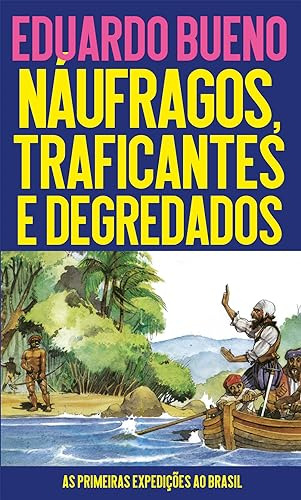 EDUARDO BUENO

NÁUFRAGOS, TRAFICANTES E DEGREDADOS

AS PRIMEIRAS EXPEDIÇÕES AO BRASIL